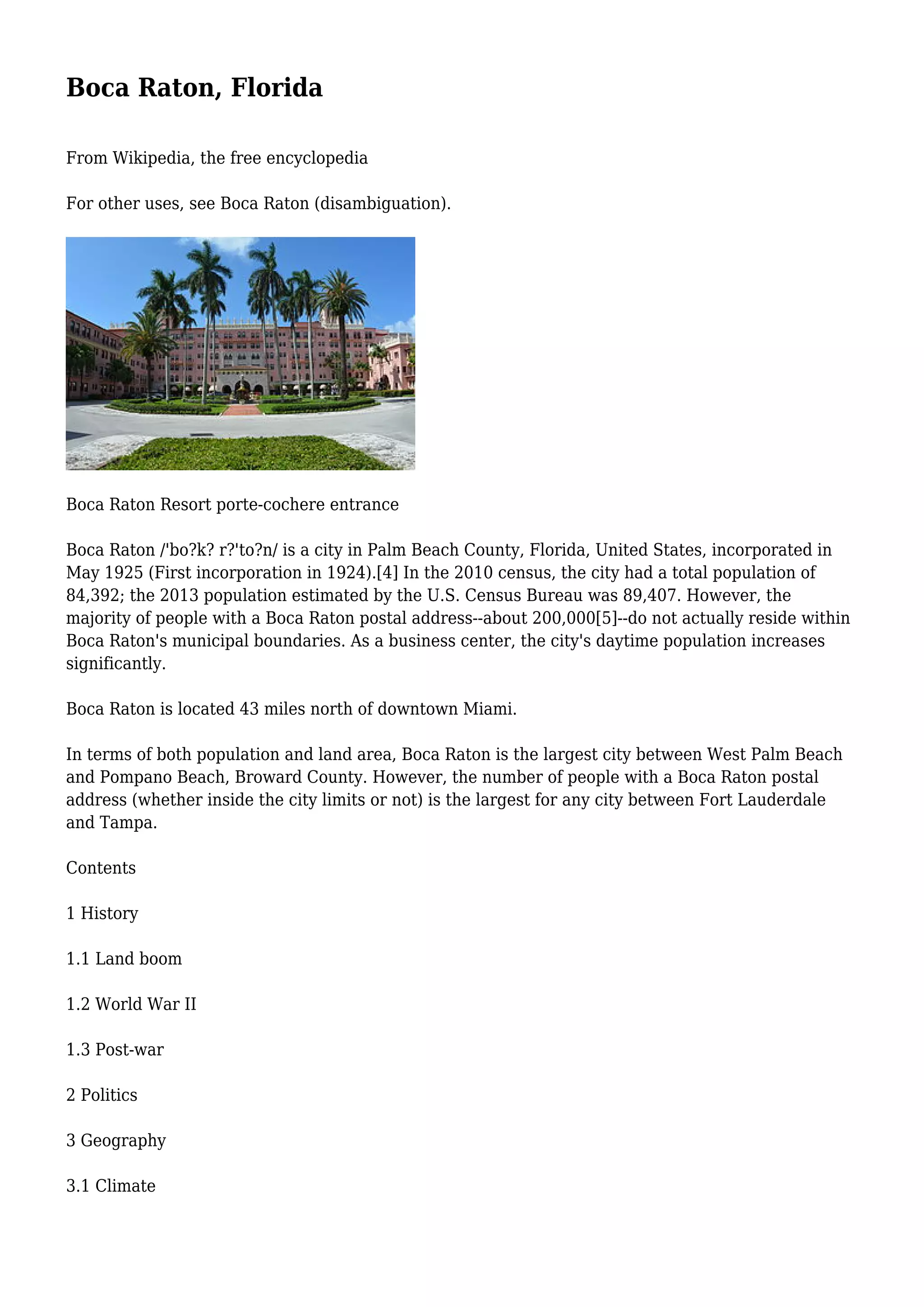 Boca Raton, Florida

From Wikipedia, the free encyclopedia

For other uses, see Boca Raton (disambiguation).

Boca Raton Resort porte-cochere entrance

Boca Raton /'bo?k? r?'to?n/ is a city in Palm Beach County, Florida, United States, incorporated in May 1925 (First incorporation in 1924).[4] In the 2010 census, the city had a total population of 84,392; the 2013 population estimated by the U.S. Census Bureau was 89,407. However, the majority of people with a Boca Raton postal address--about 200,000[5]--do not actually reside within Boca Raton's municipal boundaries. As a business center, the city's daytime population increases significantly.

Boca Raton is located 43 miles north of downtown Miami.

In terms of both population and land area, Boca Raton is the largest city between West Palm Beach and Pompano Beach, Broward County. However, the number of people with a Boca Raton postal address (whether inside the city limits or not) is the largest for any city between Fort Lauderdale and Tampa.

Contents

1 History

1.1 Land boom

1.2 World War II

1.3 Post-war

2 Politics

3 Geography

3.1 Climate